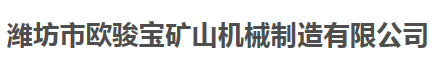 潍坊市欧骏宝矿山机械制造有限公司